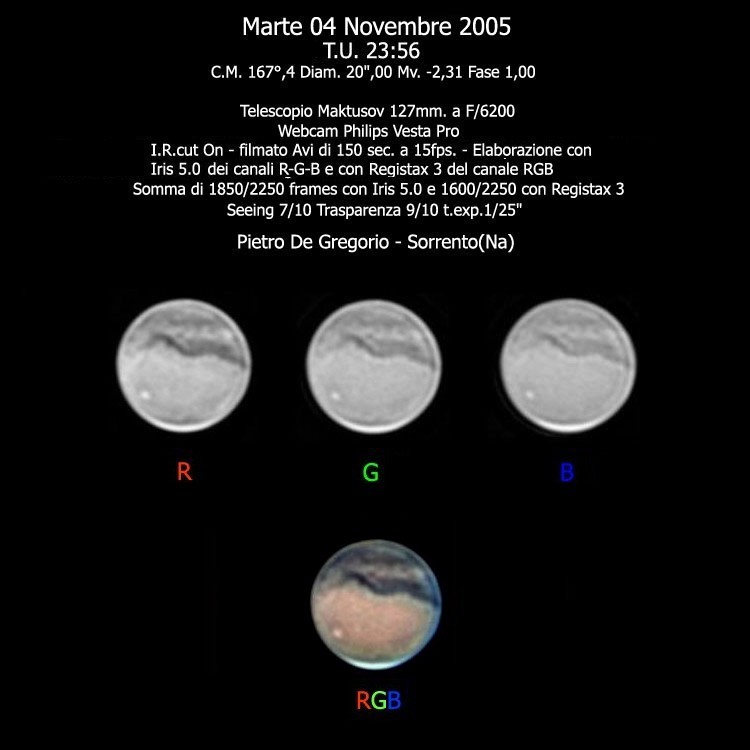 Marte 04 Novembre 2005
T.U. 23:56
C.M. 167°,4 Diam. 20",00 Mv. -2,31 Fase 1,00

Telescopio Maktusov 127mm. a F/6200
Webcam Philips Vesta Pro
I.R.cut On - filmato Avi di 150 sec. a 15fps. - Elaborazione con
Iris 5.0 dei canali R-G-B e con Registax 3 del canale RGB
Somma di 1850/2250 frames con Iris 5.0 e 1600/2250 con Registax 3
Seeing 7/10 Trasparenza 9/10 t.exp.1/25"

Pietro De Gregorio - Sorrento(Na)

R

G

B

RGB